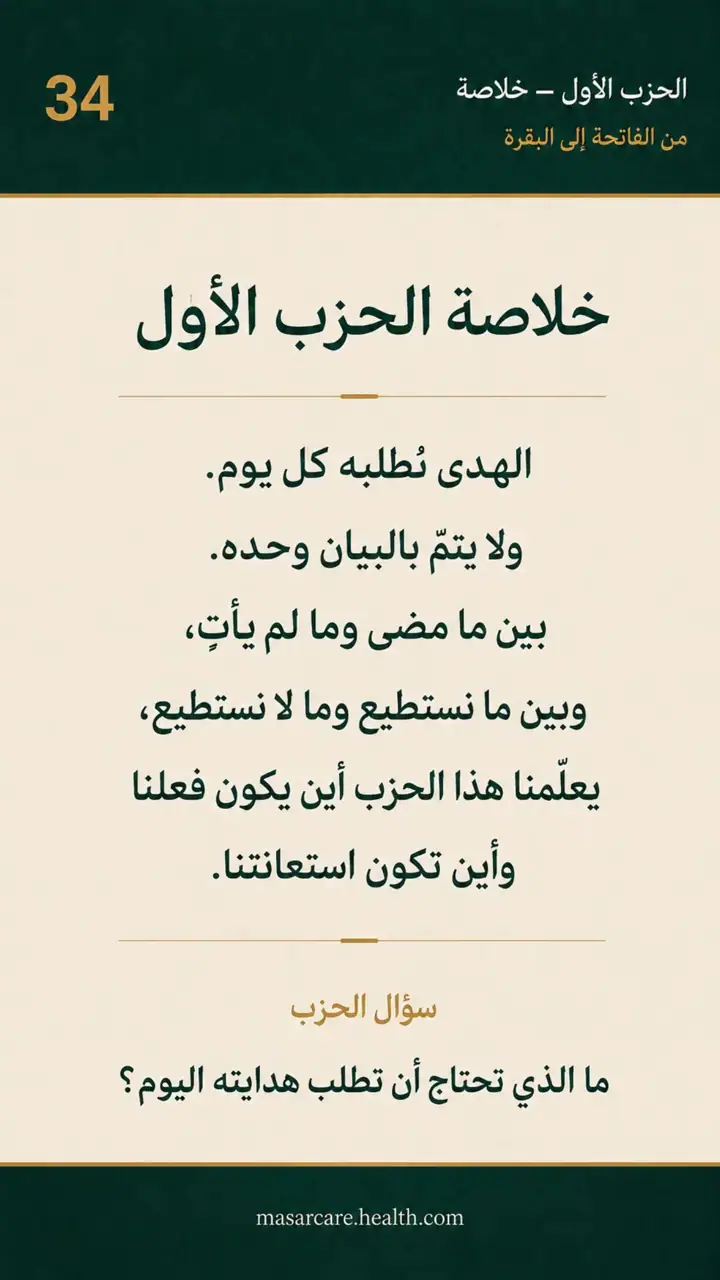 الحزب الأول – خلاصة
من الفاتحة إلى البقرة

34

خلاصة الحزب الأول

الهدى نُطلبه كل يوم.
ولا يتمّ بالبيان وحده.
بين ما مضى وما لم يأتِ،
وبين ما نستطيع وما لا نستطيع،
يعلّمنا هذا الحزب أين يكون فعلنا
وأين تكون استعانتنا.

سؤال الحزب

ما الذي تحتاج أن تطلب هدايته اليوم؟

masarcare.health.com